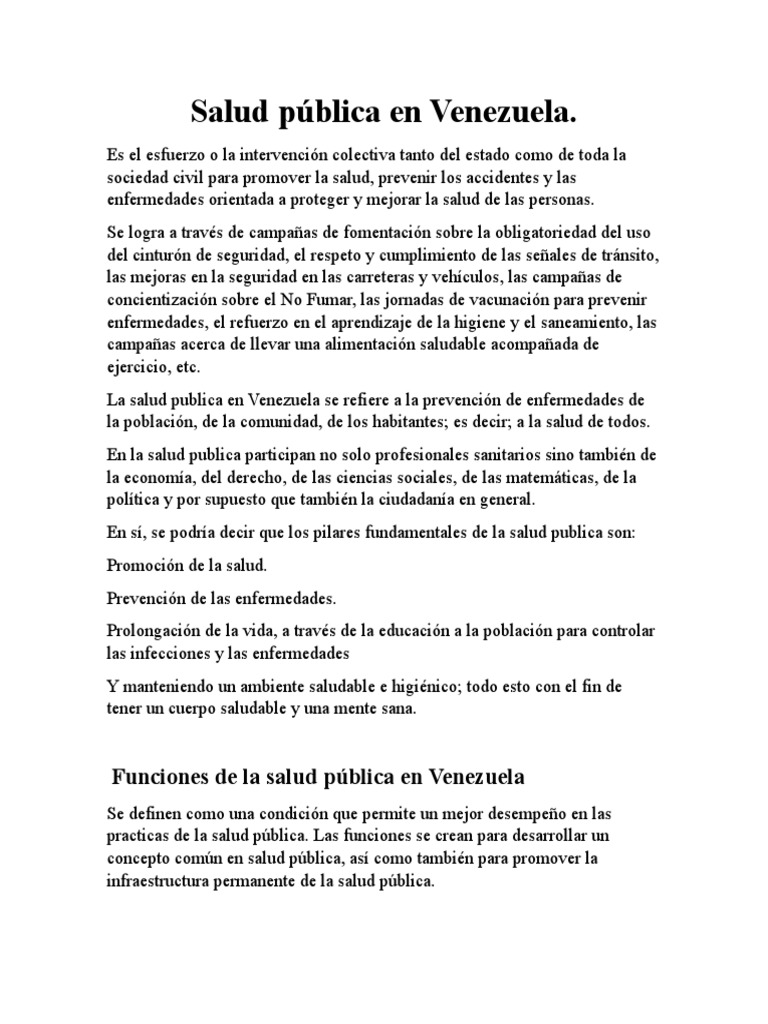 Salud pública en Venezuela.

Es el esfuerzo o la intervención colectiva tanto del estado como de toda la sociedad civil para promover la salud, prevenir los accidentes y las enfermedades orientada a proteger y mejorar la salud de las personas.

Se logra a través de campañas de fomentación sobre la obligatoriedad del uso del cinturón de seguridad, el respeto y cumplimiento de las señales de tránsito, las mejoras en la seguridad en las carreteras y vehículos, las campañas de concientización sobre el No Fumar, las jornadas de vacunación para prevenir enfermedades, el refuerzo en el aprendizaje de la higiene y el saneamiento, las campañas acerca de llevar una alimentación saludable acompañada de ejercicio, etc.

La salud publica en Venezuela se refiere a la prevención de enfermedades de la población, de la comunidad, de los habitantes; es decir; a la salud de todos.

En la salud publica participan no solo profesionales sanitarios sino también de la economía, del derecho, de las ciencias sociales, de las matemáticas, de la política y por supuesto que también la ciudadanía en general.

En sí, se podría decir que los pilares fundamentales de la salud publica son:

Promoción de la salud.

Prevención de las enfermedades.

Prolongación de la vida, a través de la educación a la población para controlar las infecciones y las enfermedades

Y manteniendo un ambiente saludable e higiénico; todo esto con el fin de tener un cuerpo saludable y una mente sana.

Funciones de la salud pública en Venezuela

Se definen como una condición que permite un mejor desempeño en las practicas de la salud pública. Las funciones se crean para desarrollar un concepto común en salud pública, así como también para promover la infraestructura permanente de la salud pública.